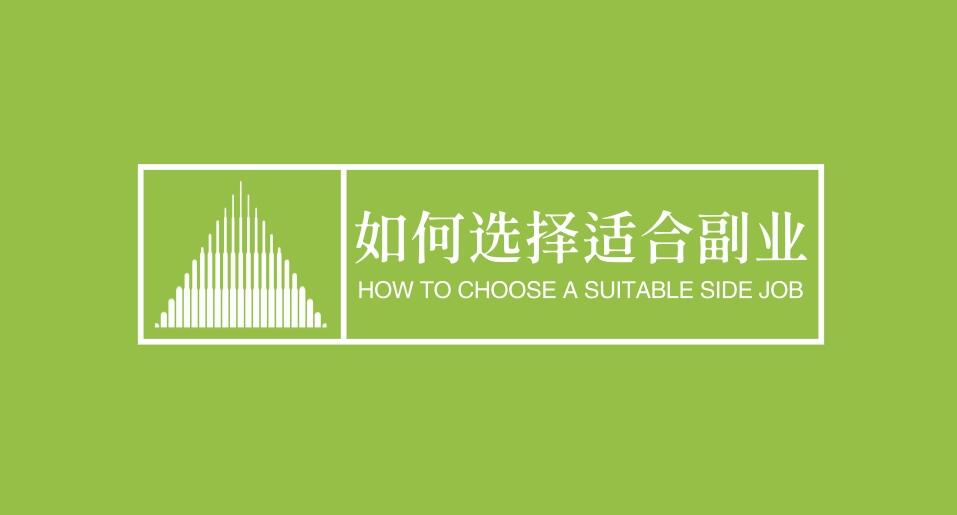 如何选择适合副业
HOW TO CHOOSE A SUITABLE SIDE JOB